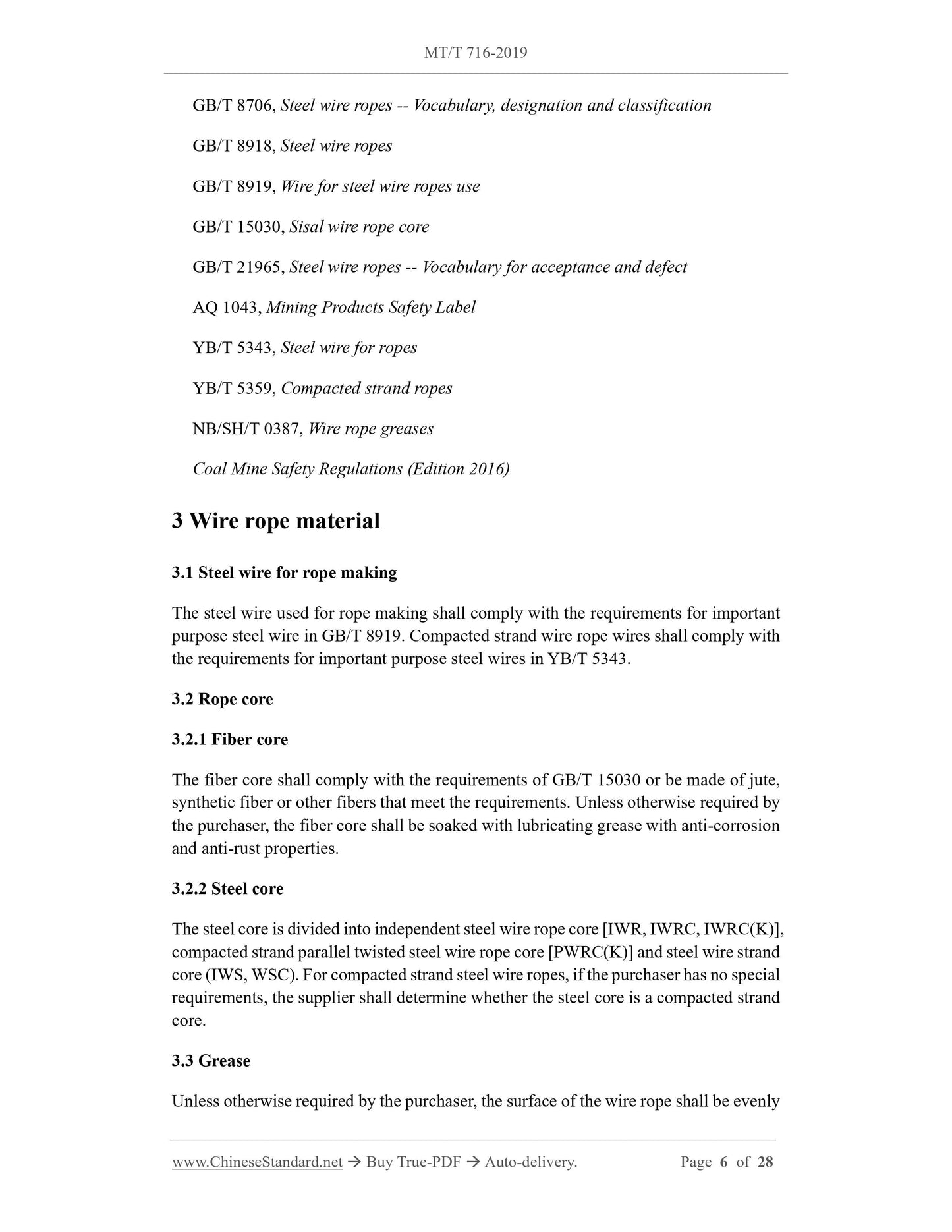 MT/T 716-2019

GB/T 8706, Steel wire ropes -- Vocabulary, designation and classification

GB/T 8918, Steel wire ropes

GB/T 8919, Wire for steel wire ropes use

GB/T 15030, Sisal wire rope core

GB/T 21965, Steel wire ropes -- Vocabulary for acceptance and defect

AQ 1043, Mining Products Safety Label

YB/T 5343, Steel wire for ropes

YB/T 5359, Compacted strand ropes

NB/SH/T 0387, Wire rope greases

Coal Mine Safety Regulations (Edition 2016)

3 Wire rope material

3.1 Steel wire for rope making

The steel wire used for rope making shall comply with the requirements for important purpose steel wire in GB/T 8919. Compacted strand wire rope wires shall comply with the requirements for important purpose steel wires in YB/T 5343.

3.2 Rope core

3.2.1 Fiber core

The fiber core shall comply with the requirements of GB/T 15030 or be made of jute, synthetic fiber or other fibers that meet the requirements. Unless otherwise required by the purchaser, the fiber core shall be soaked with lubricating grease with anti-corrosion and anti-rust properties.

3.2.2 Steel core

The steel core is divided into independent steel wire rope core [IWR, IWRC, IWRC(K)], compacted strand parallel twisted steel wire rope core [PWRC(K)] and steel wire strand core (IWS, WSC). For compacted strand steel wire ropes, if the purchaser has no special requirements, the supplier shall determine whether the steel core is a compacted strand core.

3.3 Grease

Unless otherwise required by the purchaser, the surface of the wire rope shall be evenly

www.ChineseStandard.net → Buy True-PDF → Auto-delivery. Page 6 of 28